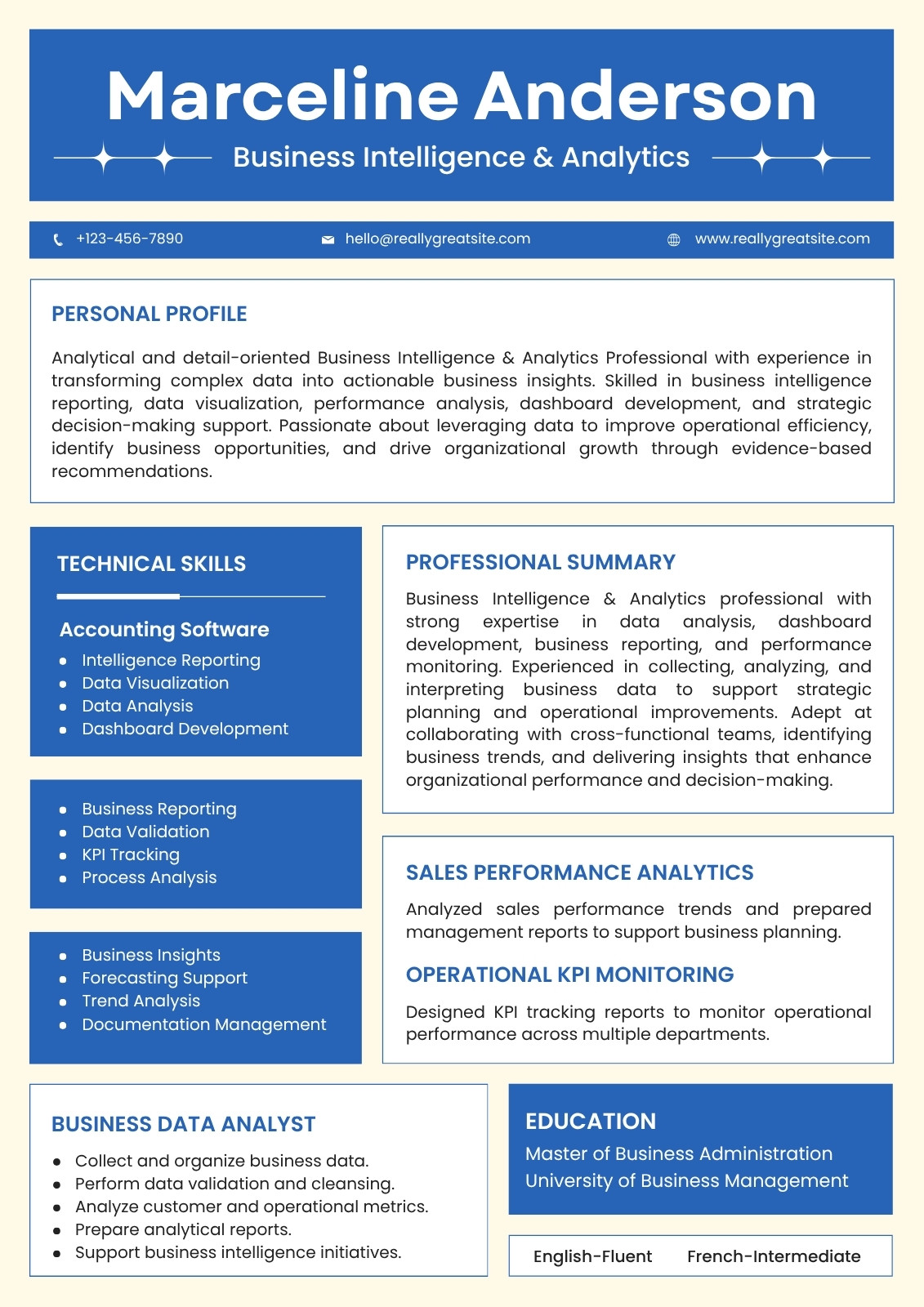 Marceline Anderson

Business Intelligence & Analytics

+123-456-7890 hello@reallygreatsite.com www.reallygreatsite.com

PERSONAL PROFILE

Analytical and detail-oriented Business Intelligence & Analytics Professional with experience in transforming complex data into actionable business insights. Skilled in business intelligence reporting, data visualization, performance analysis, dashboard development, and strategic decision-making support. Passionate about leveraging data to improve operational efficiency, identify business opportunities, and drive organizational growth through evidence-based recommendations.

TECHNICAL SKILLS

Accounting Software
- Intelligence Reporting
- Data Visualization
- Data Analysis
- Dashboard Development

- Business Reporting
- Data Validation
- KPI Tracking
- Process Analysis

- Business Insights
- Forecasting Support
- Trend Analysis
- Documentation Management

PROFESSIONAL SUMMARY

Business Intelligence & Analytics professional with strong expertise in data analysis, dashboard development, business reporting, and performance monitoring. Experienced in collecting, analyzing, and interpreting business data to support strategic planning and operational improvements. Adept at collaborating with cross-functional teams, identifying business trends, and delivering insights that enhance organizational performance and decision-making.

SALES PERFORMANCE ANALYTICS

Analyzed sales performance trends and prepared management reports to support business planning.

OPERATIONAL KPI MONITORING

Designed KPI tracking reports to monitor operational performance across multiple departments.

BUSINESS DATA ANALYST

- Collect and organize business data.
- Perform data validation and cleansing.
- Analyze customer and operational metrics.
- Prepare analytical reports.
- Support business intelligence initiatives.

EDUCATION

Master of Business Administration
University of Business Management

English-Fluent French-Intermediate